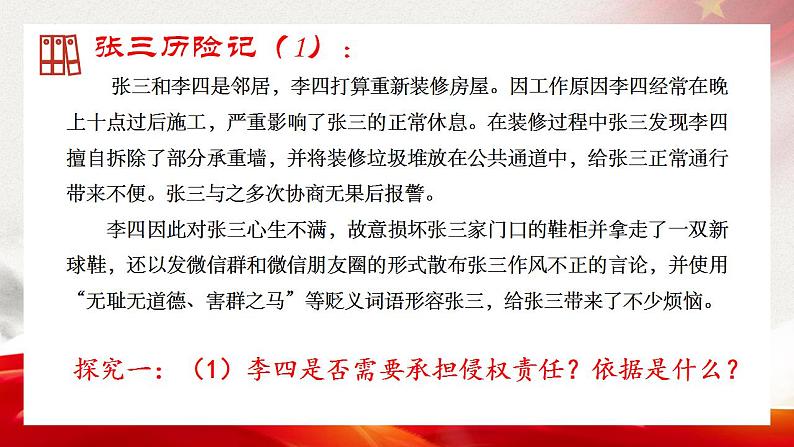 张三历险记（1）：

张三和李四是邻居，李四打算重新装修房屋。因工作原因李四经常在晚上十点过后施工，严重影响了张三的正常休息。在装修过程中张三发现李四擅自拆除了部分承重墙，并将装修垃圾堆放在公共通道中，给张三正常通行带来不便。张三与之多次协商无果后报警。

李四因此对张三心生不满，故意损坏张三家门口的鞋柜并拿走了一双新球鞋，还以发微信群和微信朋友圈的形式散布张三作风不正的言论，并使用“无耻无道德、害群之马”等贬义词语形容张三，给张三带来了不少烦恼。

探究一：（1）李四是否需要承担侵权责任？依据是什么？